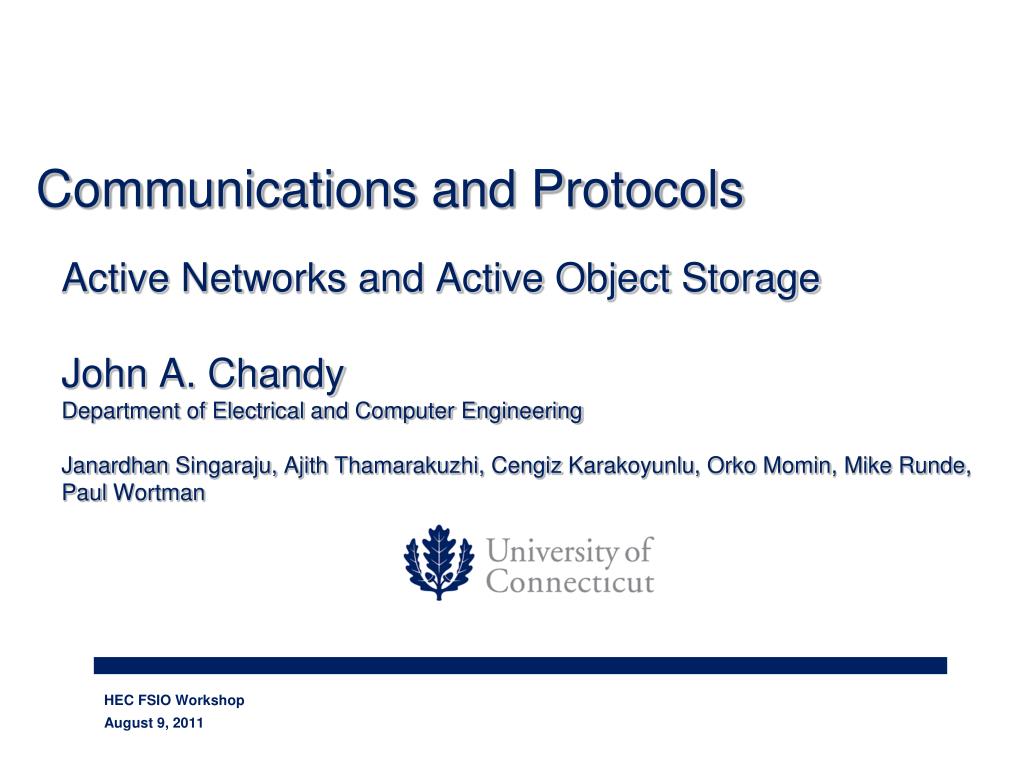 Communications and Protocols

Active Networks and Active Object Storage

John A. Chandy
Department of Electrical and Computer Engineering

Janardhan Singaraju, Ajith Thamarakuzhi, Cengiz Karakoyunlu, Orko Momin, Mike Runde, Paul Wortman

University of Connecticut

HEC FSIO Workshop
August 9, 2011